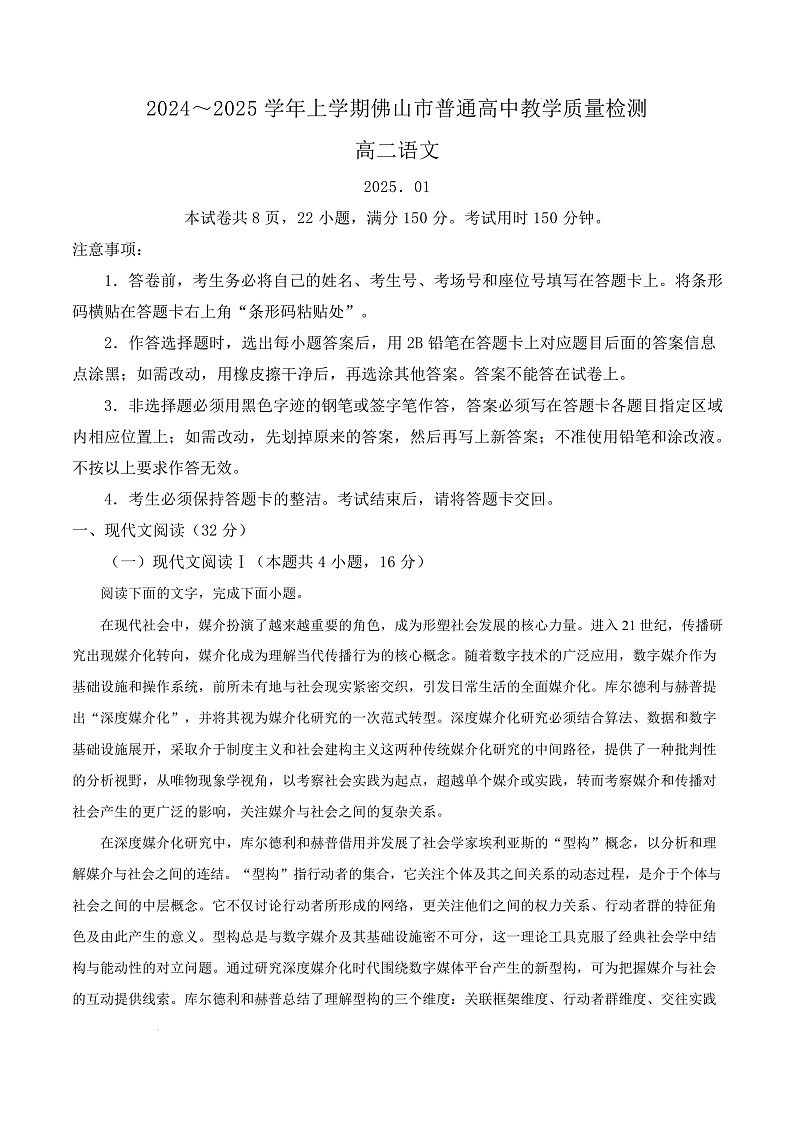 2024～2025 学年上学期佛山市普通高中教学质量检测

高二语文

2025．01

本试卷共 8 页，22 小题，满分 150 分。考试用时 150 分钟。

注意事项：

1．答卷前，考生务必将自己的姓名、考生号、考场号和座位号填写在答题卡上。将条形码横贴在答题卡右上角“条形码粘贴处”。

2．作答选择题时，选出每小题答案后，用 2B 铅笔在答题卡上对应题目后面的答案信息点涂黑；如需改动，用橡皮擦干净后，再选涂其他答案。答案不能答在试卷上。

3．非选择题必须用黑色字迹的钢笔或签字笔作答，答案必须写在答题卡各题目指定区域内相应位置上；如需改动，先划掉原来的答案，然后再写上新答案；不准使用铅笔和涂改液。不按以上要求作答无效。

4．考生必须保持答题卡的整洁。考试结束后，请将答题卡交回。

一、现代文阅读（32 分）

（一）现代文阅读Ⅰ（本题共 4 小题，16 分）

阅读下面的文字，完成下面小题。

在现代社会中，媒介扮演了越来越重要的角色，成为形塑社会发展的核心力量。进入 21 世纪，传播研究出现媒介化转向，媒介化成为理解当代传播行为的核心概念。随着数字技术的广泛应用，数字媒介作为基础设施和操作系统，前所未有地与社会现实紧密交织，引发日常生活的全面媒介化。库尔德利与赫普提出“深度媒介化”，并将其视为媒介化研究的一次范式转型。深度媒介化研究必须结合算法、数据和数字基础设施展开，采取介于制度主义和社会建构主义这两种传统媒介化研究的中间路径，提供了一种批判性的分析视野，从唯物现象学视角，以考察社会实践为起点，超越单个媒介或实践，转而考察媒介和传播对社会产生的更广泛的影响，关注媒介与社会之间的复杂关系。

在深度媒介化研究中，库尔德利和赫普借用并发展了社会学家埃利亚斯的“型构”概念，以分析和理解媒介与社会之间的连结。“型构”指行动者的集合，它关注个体及其之间关系的动态过程，是介于个体与社会之间的中层概念。它不仅讨论行动者所形成的网络，更关注他们之间的权力关系、行动者群的特征角色及由此产生的意义。型构总是与数字媒介及其基础设施密不可分，这一理论工具克服了经典社会学中结构与能动性的对立问题。通过研究深度媒介化时代围绕数字媒体平台产生的新型构，可为把握媒介与社会的互动提供线索。库尔德利和赫普总结了理解型构的三个维度：关联框架维度、行动者群维度、交往实践